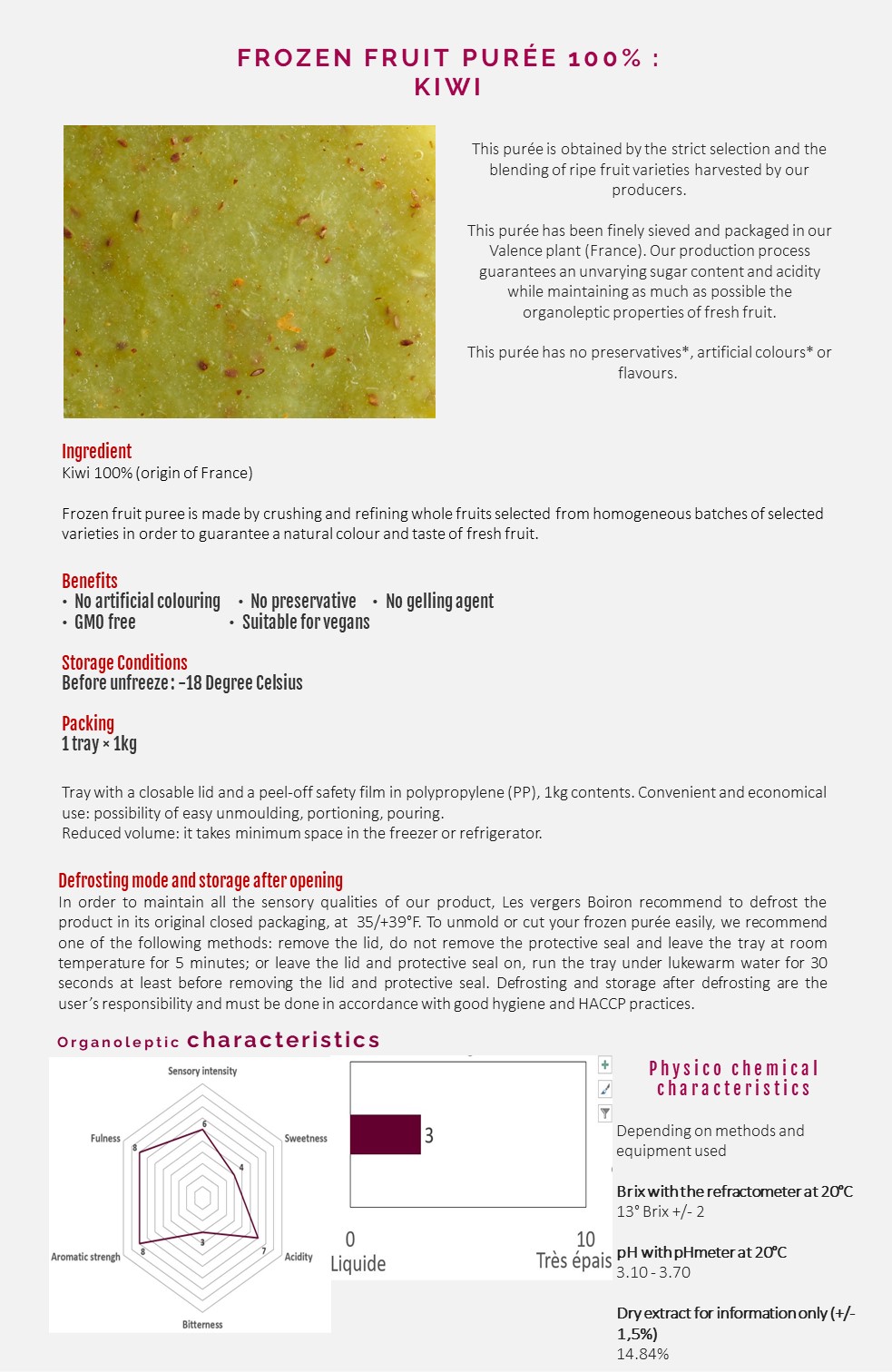 FROZEN FRUIT PURÉE 100% :
KIWI

This purée is obtained by the strict selection and the blending of ripe fruit varieties harvested by our producers.

This purée has been finely sieved and packaged in our Valence plant (France). Our production process guarantees an unvarying sugar content and acidity while maintaining as much as possible the organoleptic properties of fresh fruit.

This purée has no preservatives*, artificial colours* or flavours.

Ingredient
Kiwi 100% (origin of France)

Frozen fruit puree is made by crushing and refining whole fruits selected from homogeneous batches of selected varieties in order to guarantee a natural colour and taste of fresh fruit.

Benefits
• No artificial colouring • No preservative • No gelling agent
• GMO free • Suitable for vegans

Storage Conditions
Before unfreeze : -18 Degree Celsius

Packing
1 tray × 1kg

Tray with a closable lid and a peel-off safety film in polypropylene (PP), 1kg contents. Convenient and economical use: possibility of easy unmoulding, portioning, pouring.
Reduced volume: it takes minimum space in the freezer or refrigerator.

Defrosting mode and storage after opening
In order to maintain all the sensory qualities of our product, Les vergers Boiron recommend to defrost the product in its original closed packaging, at 35/+39°F. To unmold or cut your frozen purée easily, we recommend one of the following methods: remove the lid, do not remove the protective seal and leave the tray at room temperature for 5 minutes; or leave the lid and protective seal on, run the tray under lukewarm water for 30 seconds at least before removing the lid and protective seal. Defrosting and storage after defrosting are the user's responsibility and must be done in accordance with good hygiene and HACCP practices.

Organoleptic characteristics

Sensory intensity
6
Sweetness
4
Acidity
7
Bitterness
3
Aromatic strengh
8
Fulness
8

3
0
Liquide
10
Très épais

Physico chemical characteristics

Depending on methods and equipment used

Brix with the refractometer at 20°C
13° Brix +/- 2

pH with pHmeter at 20°C
3.10 - 3.70

Dry extract for information only (+/- 1,5%)
14.84%